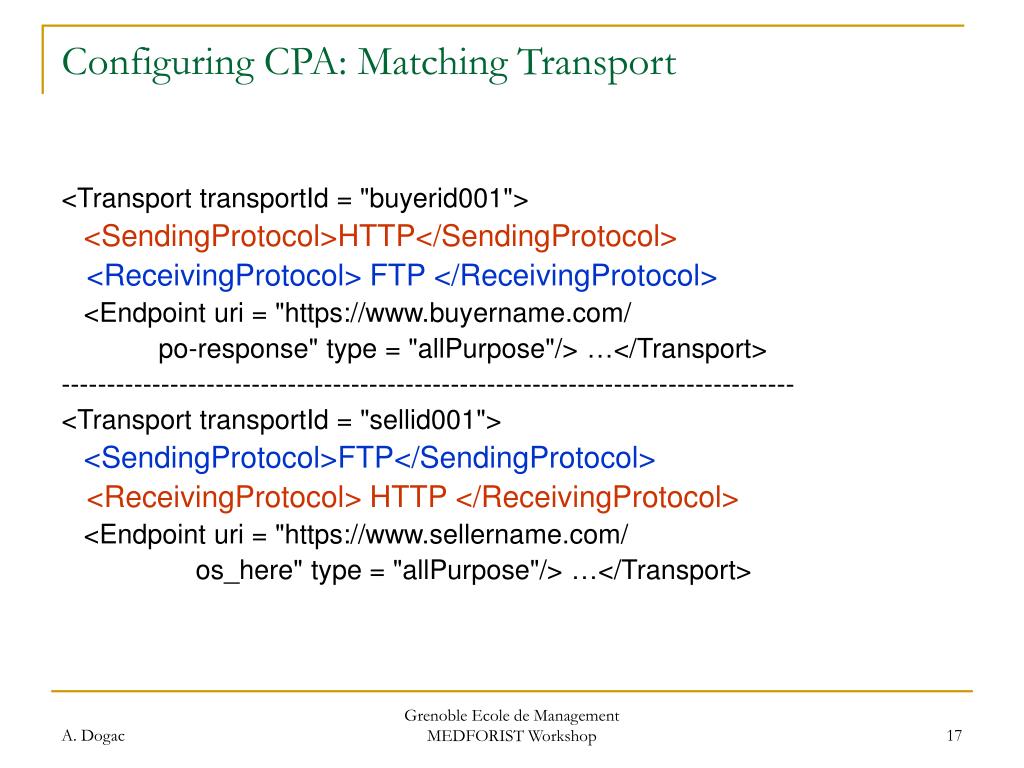 Configuring CPA: Matching Transport

<Transport transportId = "buyerid001">
<SendingProtocol>HTTP</SendingProtocol>
<ReceivingProtocol> FTP </ReceivingProtocol>
<Endpoint uri = "https://www.buyername.com/
po-response" type = "allPurpose"/> …</Transport>
--------------------------------------------------------------------------------
<Transport transportId = "sellid001">
<SendingProtocol>FTP</SendingProtocol>
<ReceivingProtocol> HTTP </ReceivingProtocol>
<Endpoint uri = "https://www.sellername.com/
os_here" type = "allPurpose"/> …</Transport>

A. Dogac

Grenoble Ecole de Management
MEDFORIST Workshop

17